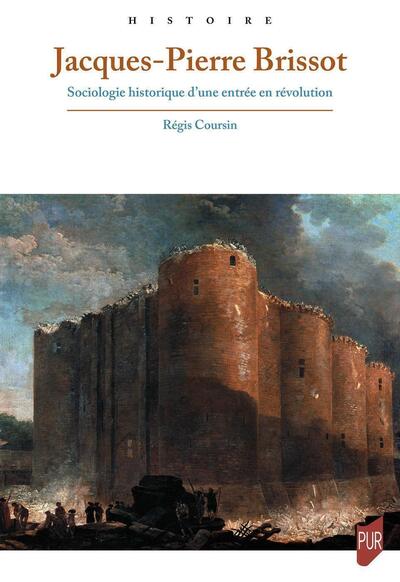 HISTOIRE

Jacques-Pierre Brissot

Sociologie historique d'une entrée en révolution

Régis Coursin

PUR